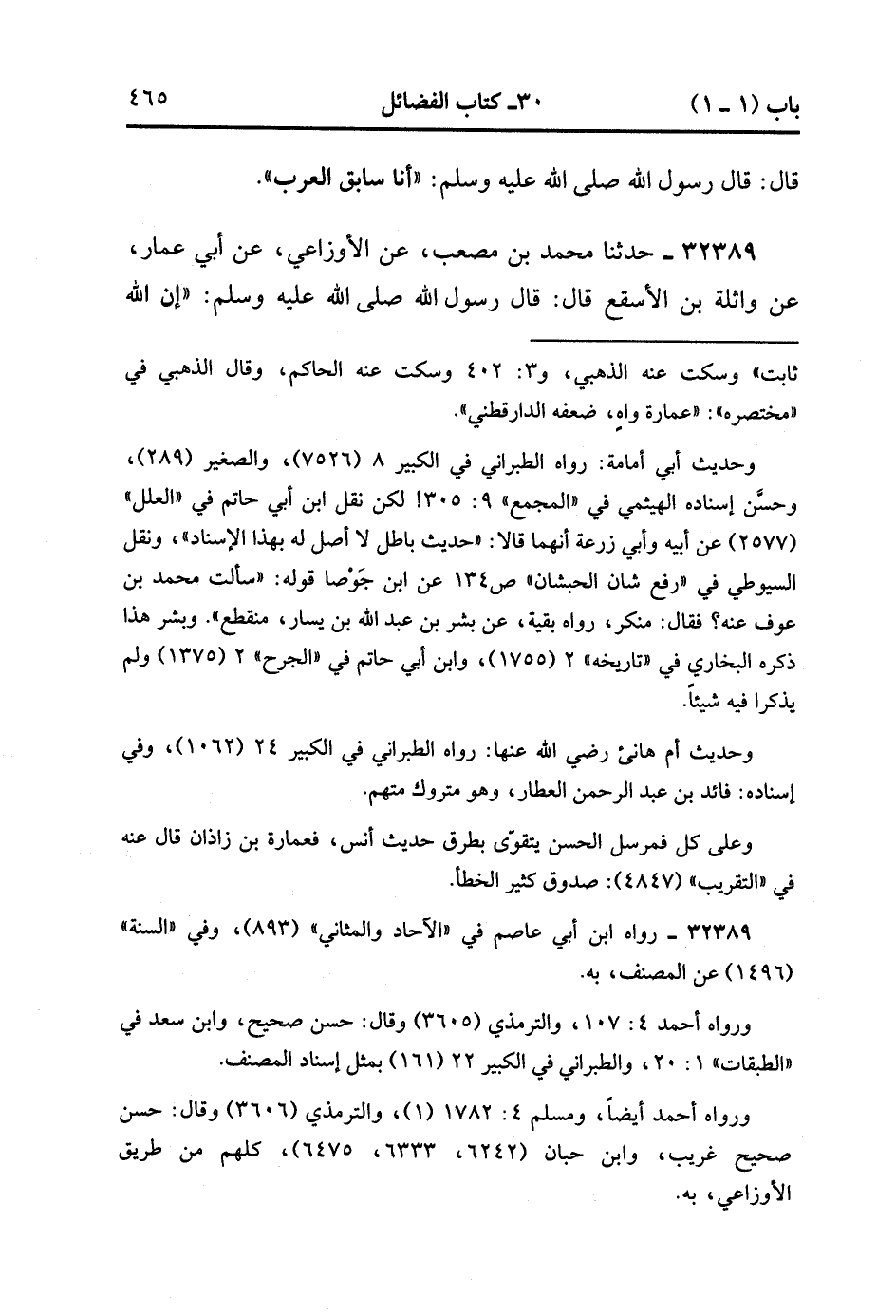 باب (١ ـ ١)　　　　٣٠ـ كتاب الفضائل　　　　٤٦٥

قال: قال رسول الله صلى الله عليه وسلم: «أنا سابق العرب».

٣٢٣٨٩ ـ حدثنا محمد بن مصعب، عن الأوزاعي، عن أبي عمار، عن واثلة بن الأسقع قال: قال رسول الله صلى الله عليه وسلم: «إن الله

ثابت» وسكت عنه الذهبي، و٣: ٤٠٢ وسكت عنه الحاكم، وقال الذهبي في «مختصره»: «عمارة واهٍ، ضعفه الدارقطني».

وحديث أبي أمامة: رواه الطبراني في الكبير ٨ (٧٥٢٦)، والصغير (٢٨٩)، وحسَّن إسناده الهيثمي في «المجمع» ٩: ٣٠٥! لكن نقل ابن أبي حاتم في «العلل» (٢٥٧٧) عن أبيه وأبي زرعة أنهما قالا: «حديث باطل لا أصل له بهذا الإسناد»، ونقل السيوطي في «رفع شان الحبشان» ص١٣٤ عن ابن جَوْصا قوله: «سألت محمد بن عوف عنه؟ فقال: منكر، رواه بقية، عن بشر بن عبد الله بن يسار، منقطع». وبشر هذا ذكره البخاري في «تاريخه» ٢ (١٧٥٥)، وابن أبي حاتم في «الجرح» ٢ (١٣٧٥) ولم يذكرا فيه شيئاً.

وحديث أم هانئ رضي الله عنها: رواه الطبراني في الكبير ٢٤ (١٠٦٢)، وفي إسناده: فائد بن عبد الرحمن العطار، وهو متروك متهم.

وعلى كل فمرسل الحسن يتقوّى بطرق حديث أنس، فعمارة بن زاذان قال عنه في «التقريب» (٤٨٤٧): صدوق كثير الخطأ.

٣٢٣٨٩ ـ رواه ابن أبي عاصم في «الآحاد والمثاني» (٨٩٣)، وفي «السنة» (١٤٩٦) عن المصنف، به.

ورواه أحمد ٤: ١٠٧، والترمذي (٣٦٠٥) وقال: حسن صحيح، وابن سعد في «الطبقات» ١: ٢٠، والطبراني في الكبير ٢٢ (١٦١) بمثل إسناد المصنف.

ورواه أحمد أيضاً، ومسلم ٤: ١٧٨٢ (١)، والترمذي (٣٦٠٦) وقال: حسن صحيح غريب، وابن حبان (٦٢٤٢، ٦٣٣٣، ٦٤٧٥)، كلهم من طريق الأوزاعي، به.